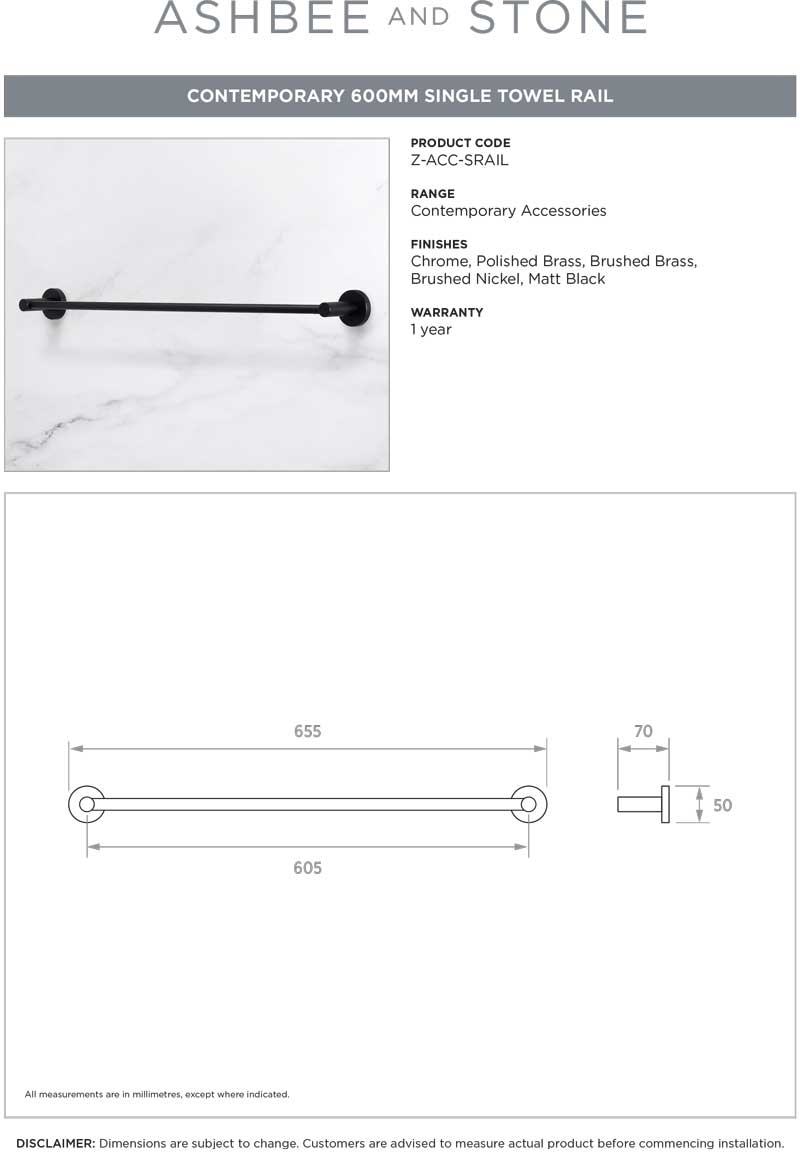 ASHBEE AND STONE

CONTEMPORARY 600MM SINGLE TOWEL RAIL

PRODUCT CODE
Z-ACC-SRAIL

RANGE
Contemporary Accessories

FINISHES
Chrome, Polished Brass, Brushed Brass, Brushed Nickel, Matt Black

WARRANTY
1 year

655

605

70

50

All measurements are in millimetres, except where indicated.

DISCLAIMER: Dimensions are subject to change. Customers are advised to measure actual product before commencing installation.